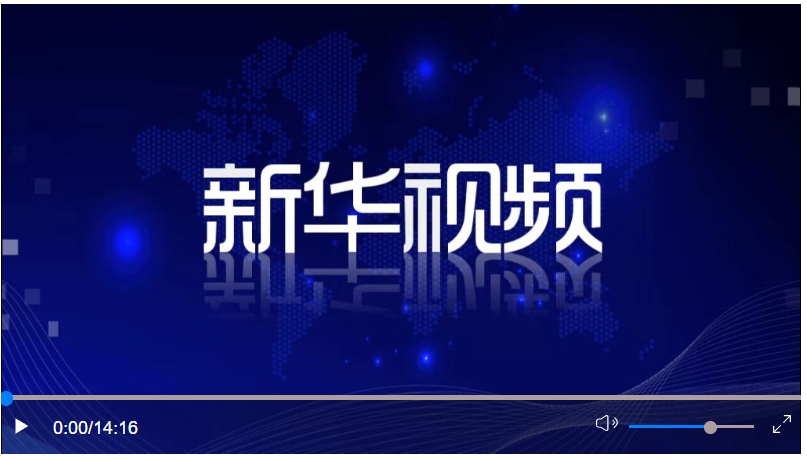 新华视频

0:00/14:16